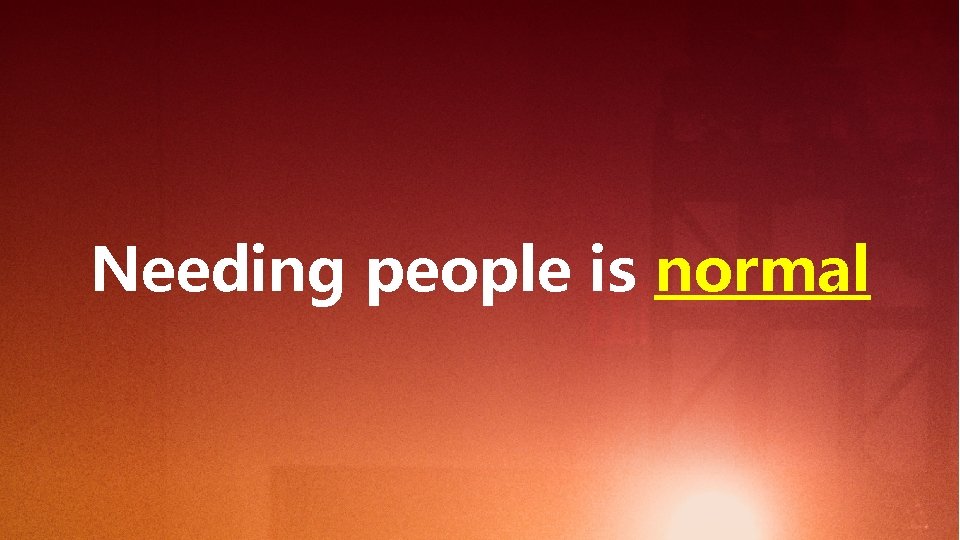 Needing people is normal